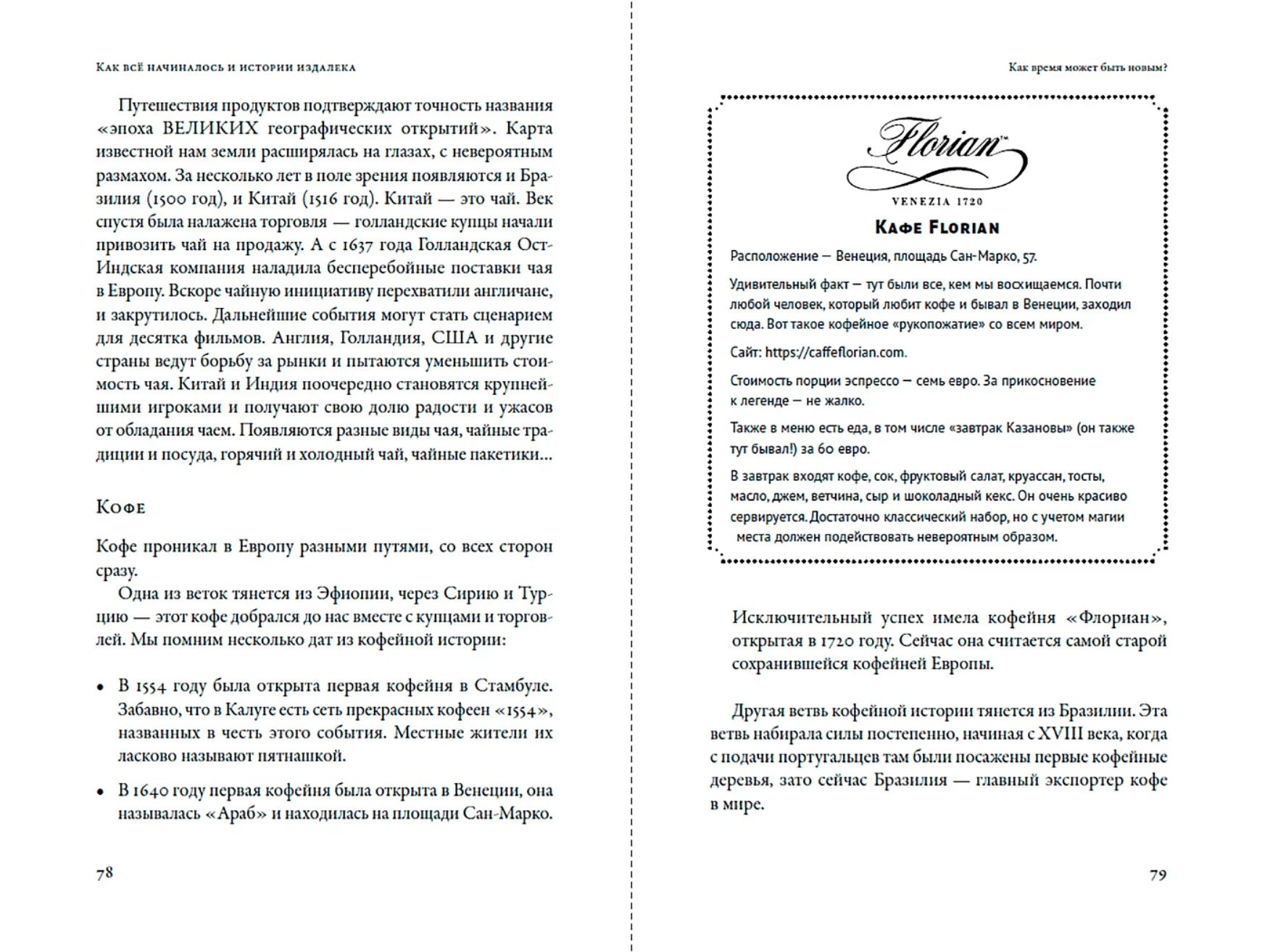 Как всё начиналось и истории издалека

Путешествия продуктов подтверждают точность названия «эпоха ВЕЛИКИХ географических открытий». Карта известной нам земли расширялась на глазах, с невероятным размахом. За несколько лет в поле зрения появляются и Бразилия (1500 год), и Китай (1516 год). Китай — это чай. Век спустя была налажена торговля — голландские купцы начали привозить чай на продажу. А с 1637 года Голландская Ост-Индская компания наладила бесперебойные поставки чая в Европу. Вскоре чайную инициативу перехватили англичане, и закрутилось. Дальнейшие события могут стать сценарием для десятка фильмов. Англия, Голландия, США и другие страны ведут борьбу за рынки и пытаются уменьшить стоимость чая. Китай и Индия поочередно становятся крупнейшими игроками и получают свою долю радости и ужасов от обладания чаем. Появляются разные виды чая, чайные традиции и посуда, горячий и холодный чай, чайные пакетики...

Кофе

Кофе проникал в Европу разными путями, со всех сторон сразу.

Одна из веток тянется из Эфиопии, через Сирию и Турцию — этот кофе добрался до нас вместе с купцами и торговлей. Мы помним несколько дат из кофейной истории:

• В 1554 году была открыта первая кофейня в Стамбуле. Забавно, что в Калуге есть сеть прекрасных кофеен «1554», названных в честь этого события. Местные жители их ласково называют пятнашкой.

• В 1640 году первая кофейня была открыта в Венеции, она называлась «Араб» и находилась на площади Сан-Марко.

78

Как время может быть новым?

Florian™

VENEZIA 1720

Кафе Florian

Расположение — Венеция, площадь Сан-Марко, 57.

Удивительный факт — тут были все, кем мы восхищаемся. Почти любой человек, который любит кофе и бывал в Венеции, заходил сюда. Вот такое кофейное «рукопожатие» со всем миром.

Сайт: https://caffeflorian.com.

Стоимость порции эспрессо — семь евро. За прикосновение к легенде — не жалко.

Также в меню есть еда, в том числе «завтрак Казановы» (он также тут бывал!) за 60 евро.

В завтрак входят кофе, сок, фруктовый салат, круассан, тосты, масло, джем, ветчина, сыр и шоколадный кекс. Он очень красиво сервируется. Достаточно классический набор, но с учетом магии места должен подействовать невероятным образом.

Исключительный успех имела кофейня «Флориан», открытая в 1720 году. Сейчас она считается самой старой сохранившейся кофейней Европы.

Другая ветвь кофейной истории тянется из Бразилии. Эта ветвь набирала силы постепенно, начиная с XVIII века, когда с подачи португальцев там были посажены первые кофейные деревья, зато сейчас Бразилия — главный экспортер кофе в мире.

79